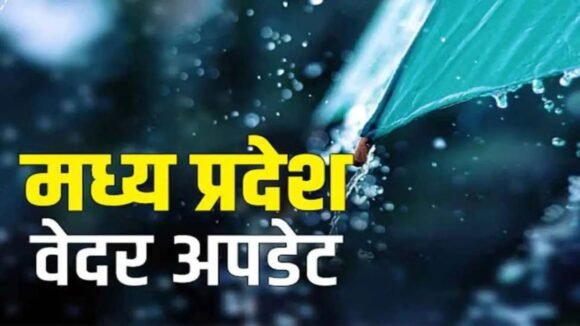 मध्य प्रदेश
वेदर अपडेट